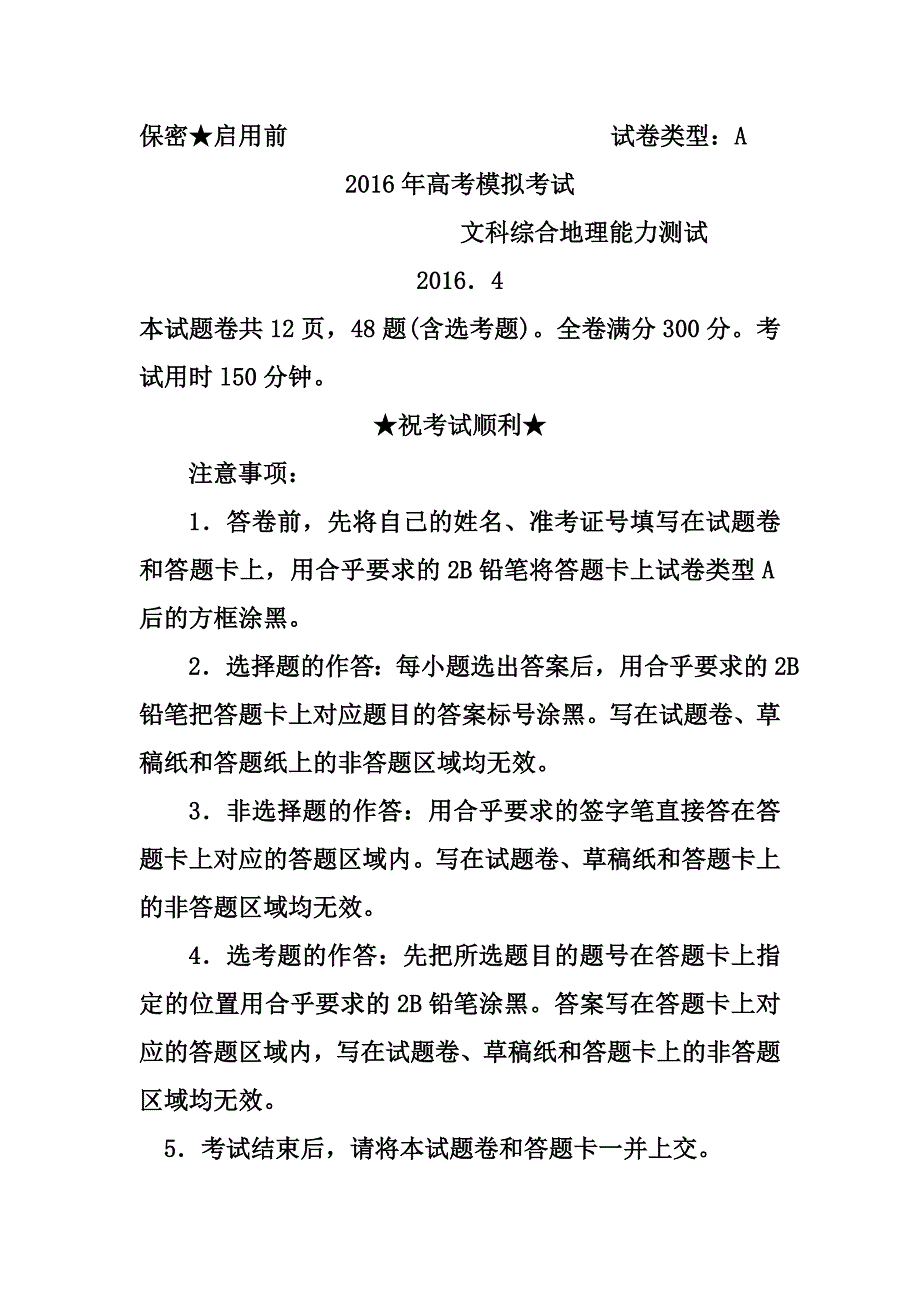 保密★启用前　　　　　　　　　试卷类型：A

2016年高考模拟考试

文科综合地理能力测试

2016．4

本试题卷共12页，48题(含选考题)。全卷满分300分。考试用时150分钟。

★祝考试顺利★

注意事项：

1．答卷前，先将自己的姓名、准考证号填写在试题卷和答题卡上，用合乎要求的2B铅笔将答题卡上试卷类型A后的方框涂黑。

2．选择题的作答：每小题选出答案后，用合乎要求的2B铅笔把答题卡上对应题目的答案标号涂黑。写在试题卷、草稿纸和答题纸上的非答题区域均无效。

3．非选择题的作答：用合乎要求的签字笔直接答在答题卡上对应的答题区域内。写在试题卷、草稿纸和答题卡上的非答题区域均无效。

4．选考题的作答：先把所选题目的题号在答题卡上指定的位置用合乎要求的2B铅笔涂黑。答案写在答题卡上对应的答题区域内，写在试题卷、草稿纸和答题卡上的非答题区域均无效。

5．考试结束后，请将本试题卷和答题卡一并上交。